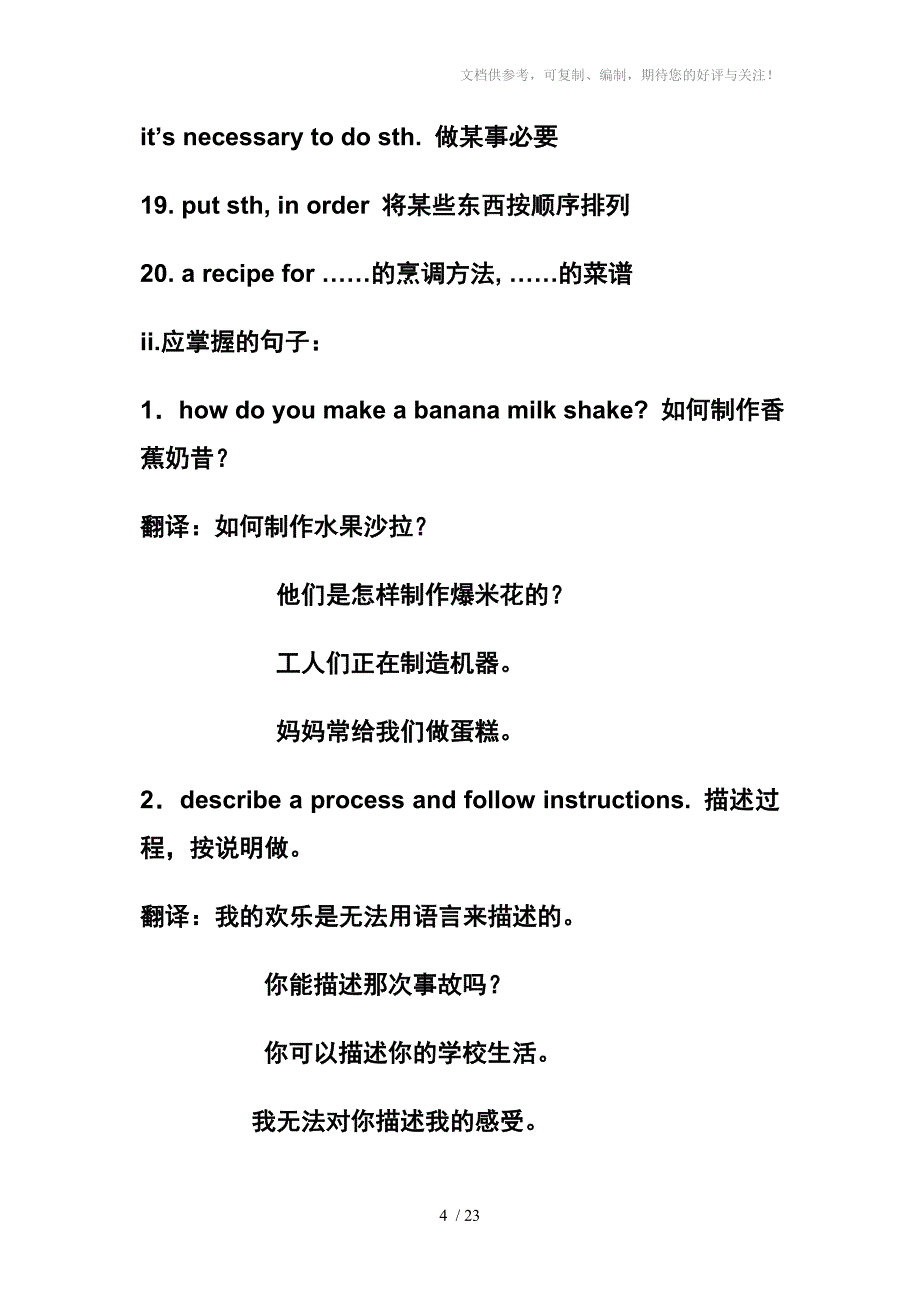 文档供参考，可复制、编制，期待您的好评与关注！

it’s necessary to do sth. 做某事必要

19. put sth, in order 将某些东西按顺序排列

20. a recipe for ……的烹调方法, ……的菜谱

ii.应掌握的句子：

1．how do you make a banana milk shake? 如何制作香蕉奶昔？

翻译：如何制作水果沙拉？

他们是怎样制作爆米花的？

工人们正在制造机器。

妈妈常给我们做蛋糕。

2．describe a process and follow instructions. 描述过程，按说明做。

翻译：我的欢乐是无法用语言来描述的。

你能描述那次事故吗？

你可以描述你的学校生活。

我无法对你描述我的感受。

4 / 23